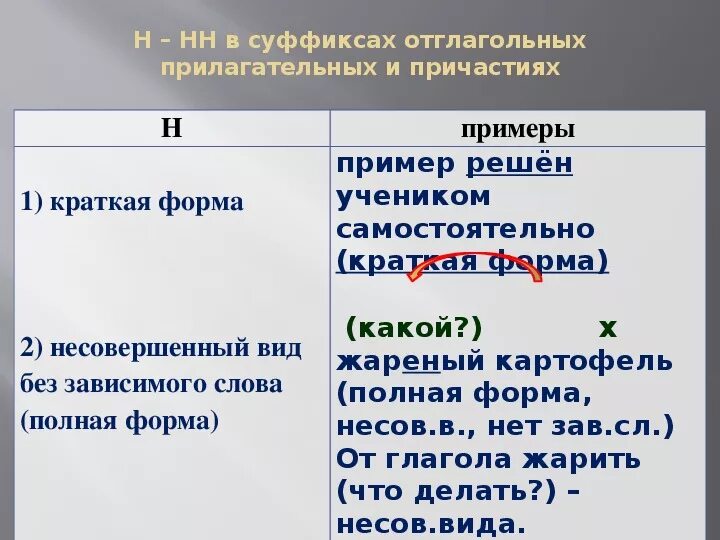 Н – НН в суффиксах отглагольных прилагательных и причастиях

| Н | примеры |
|---|---|
| 1) краткая форма | пример решён учеником самостоятельно (краткая форма) |
| 2) несовершенный вид без зависимого слова (полная форма) | (какой?) х жареный картофель (полная форма, несов.в., нет зав.сл.) От глагола жарить (что делать?) – несов.вида. |